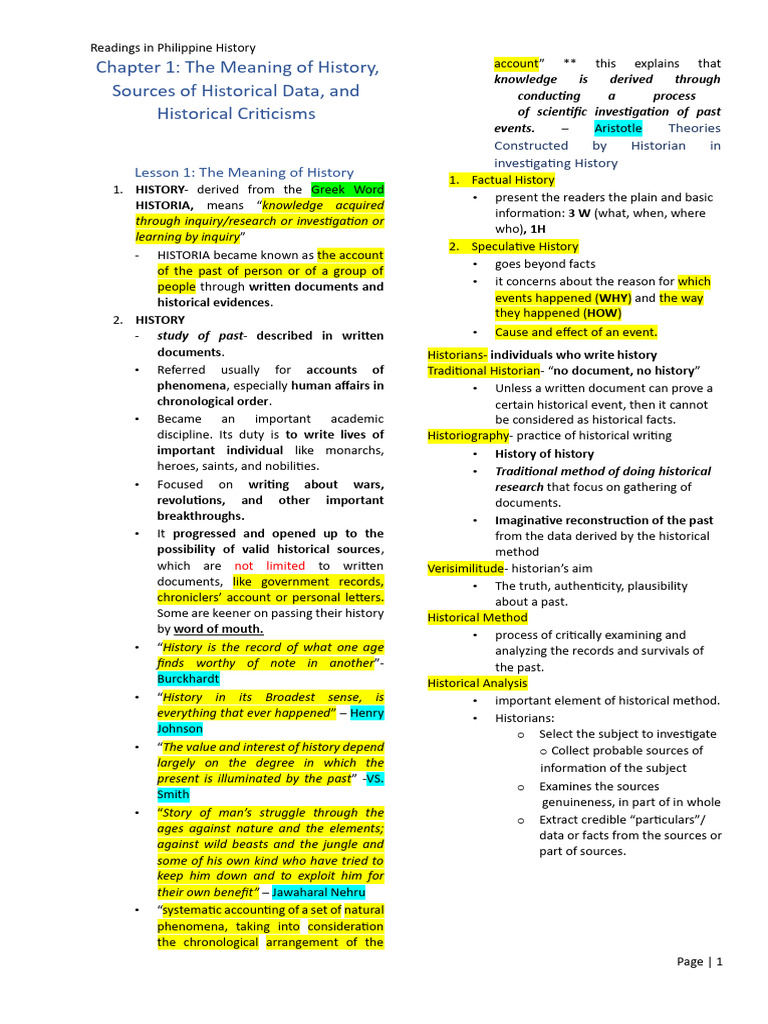 Readings in Philippine History

Chapter 1: The Meaning of History, Sources of Historical Data, and Historical Criticisms

Lesson 1: The Meaning of History

1. HISTORY- derived from the Greek Word HISTORIA, means "knowledge acquired through inquiry/research or investigation or learning by inquiry"
- HISTORIA became known as the account of the past of person or of a group of people through written documents and historical evidences.

2. HISTORY
- study of past- described in written documents.
• Referred usually for accounts of phenomena, especially human affairs in chronological order.
• Became an important academic discipline. Its duty is to write lives of important individual like monarchs, heroes, saints, and nobilities.
• Focused on writing about wars, revolutions, and other important breakthroughs.
• It progressed and opened up to the possibility of valid historical sources, which are not limited to written documents, like government records, chroniclers' account or personal letters. Some are keener on passing their history by word of mouth.
• "History is the record of what one age finds worthy of note in another"- Burckhardt
• "History in its Broadest sense, is everything that ever happened" – Henry Johnson
• "The value and interest of history depend largely on the degree in which the present is illuminated by the past" -VS. Smith
• "Story of man's struggle through the ages against nature and the elements; against wild beasts and the jungle and some of his own kind who have tried to keep him down and to exploit him for their own benefit" – Jawaharal Nehru
• "systematic accounting of a set of natural phenomena, taking into consideration the chronological arrangement of the account" ** this explains that knowledge is derived through conducting a process of scientific investigation of past events. – Aristotle

Theories Constructed by Historian in investigating History

1. Factual History
• present the readers the plain and basic information: 3 W (what, when, where who), 1H

2. Speculative History
• goes beyond facts
• it concerns about the reason for which events happened (WHY) and the way they happened (HOW)
• Cause and effect of an event.

Historians- individuals who write history
Traditional Historian- "no document, no history"
• Unless a written document can prove a certain historical event, then it cannot be considered as historical facts.
Historiography- practice of historical writing
• History of history
• Traditional method of doing historical research that focus on gathering of documents.
• Imaginative reconstruction of the past from the data derived by the historical method
Verisimilitude- historian's aim
• The truth, authenticity, plausibility about a past.
Historical Method
• process of critically examining and analyzing the records and survivals of the past.
Historical Analysis
• important element of historical method.
• Historians:
o Select the subject to investigate
o Collect probable sources of information of the subject
o Examines the sources genuineness, in part of in whole
o Extract credible "particulars"/ data or facts from the sources or part of sources.

Page | 1